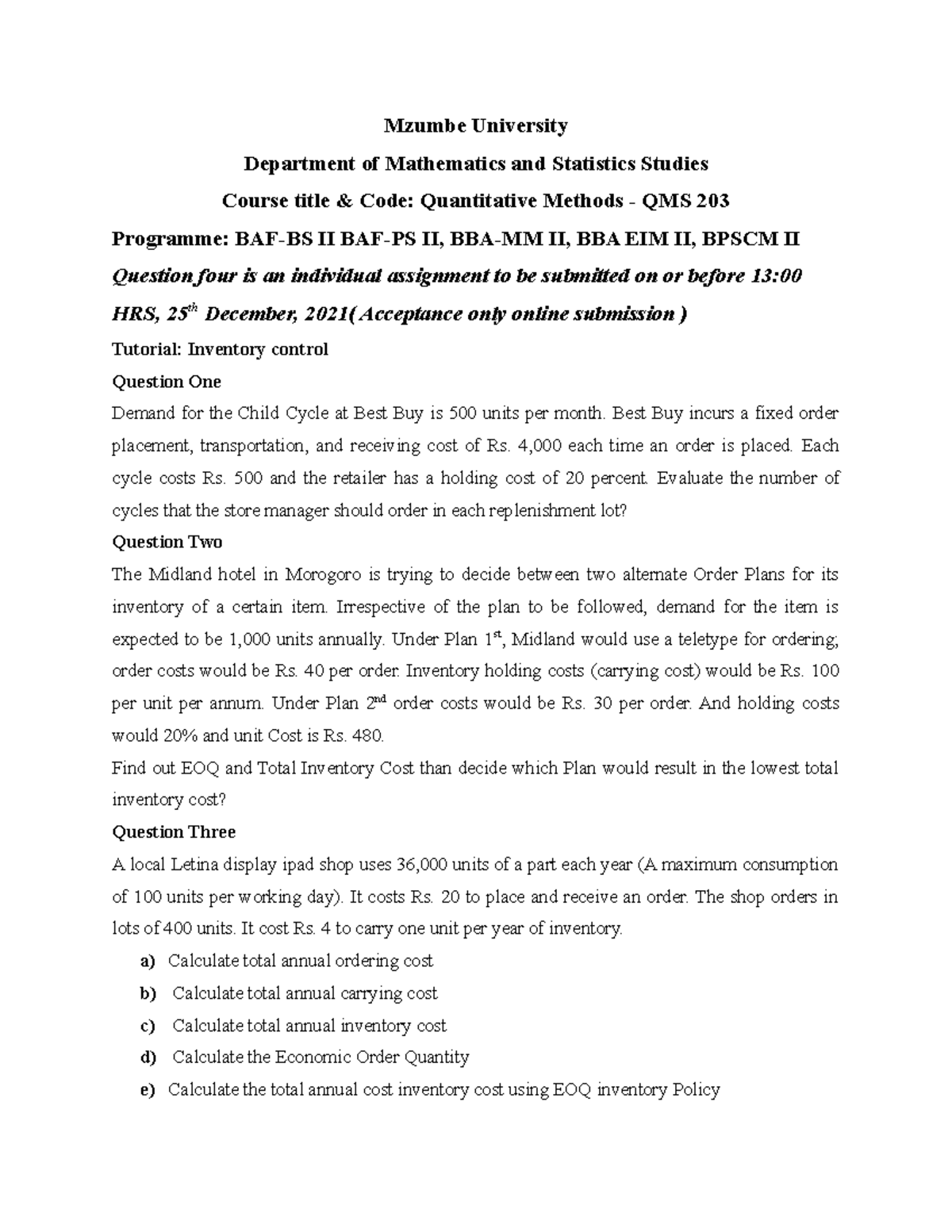 Mzumbe University

Department of Mathematics and Statistics Studies

Course title & Code: Quantitative Methods - QMS 203

Programme: BAF-BS II BAF-PS II, BBA-MM II, BBA EIM II, BPSCM II

Question four is an individual assignment to be submitted on or before 13:00 HRS, 25$^{th}$ December, 2021( Acceptance only online submission )

Tutorial: Inventory control

Question One

Demand for the Child Cycle at Best Buy is 500 units per month. Best Buy incurs a fixed order placement, transportation, and receiving cost of Rs. 4,000 each time an order is placed. Each cycle costs Rs. 500 and the retailer has a holding cost of 20 percent. Evaluate the number of cycles that the store manager should order in each replenishment lot?

Question Two

The Midland hotel in Morogoro is trying to decide between two alternate Order Plans for its inventory of a certain item. Irrespective of the plan to be followed, demand for the item is expected to be 1,000 units annually. Under Plan 1$^{st}$, Midland would use a teletype for ordering; order costs would be Rs. 40 per order. Inventory holding costs (carrying cost) would be Rs. 100 per unit per annum. Under Plan 2$^{nd}$ order costs would be Rs. 30 per order. And holding costs would 20% and unit Cost is Rs. 480.

Find out EOQ and Total Inventory Cost than decide which Plan would result in the lowest total inventory cost?

Question Three

A local Letina display ipad shop uses 36,000 units of a part each year (A maximum consumption of 100 units per working day). It costs Rs. 20 to place and receive an order. The shop orders in lots of 400 units. It cost Rs. 4 to carry one unit per year of inventory.

a) Calculate total annual ordering cost

b) Calculate total annual carrying cost

c) Calculate total annual inventory cost

d) Calculate the Economic Order Quantity

e) Calculate the total annual cost inventory cost using EOQ inventory Policy